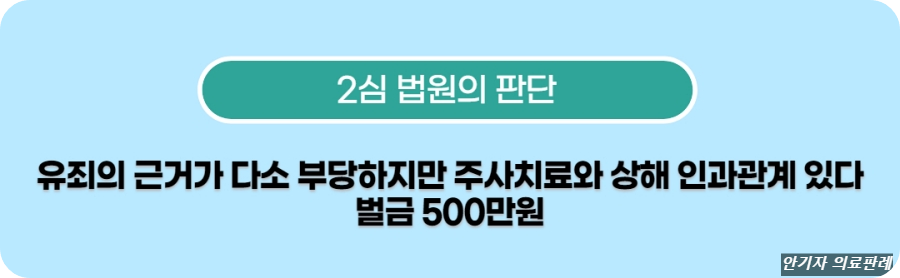 2심 법원의 판단

유죄의 근거가 다소 부당하지만 주사치료와 상해 인과관계 있다
벌금 500만원

안기자 의료판례